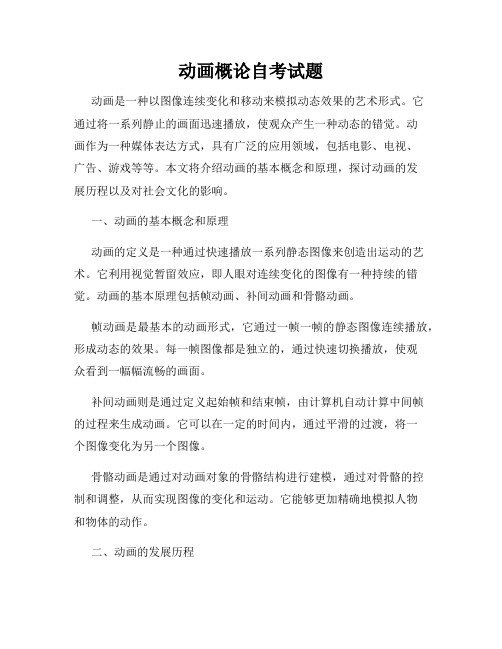 动画概论自考试题

动画是一种以图像连续变化和移动来模拟动态效果的艺术形式。它通过将一系列静止的画面迅速播放，使观众产生一种动态的错觉。动画作为一种媒体表达方式，具有广泛的应用领域，包括电影、电视、广告、游戏等等。本文将介绍动画的基本概念和原理，探讨动画的发展历程以及对社会文化的影响。

一、动画的基本概念和原理

动画的定义是一种通过快速播放一系列静态图像来创造出运动的艺术。它利用视觉暂留效应，即人眼对连续变化的图像有一种持续的错觉。动画的基本原理包括帧动画、补间动画和骨骼动画。

帧动画是最基本的动画形式，它通过一帧一帧的静态图像连续播放，形成动态的效果。每一帧图像都是独立的，通过快速切换播放，使观众看到一幅幅流畅的画面。

补间动画则是通过定义起始帧和结束帧，由计算机自动计算中间帧的过程来生成动画。它可以在一定的时间内，通过平滑的过渡，将一个图像变化为另一个图像。

骨骼动画是通过对动画对象的骨骼结构进行建模，通过对骨骼的控制和调整，从而实现图像的变化和运动。它能够更加精确地模拟人物和物体的动作。

二、动画的发展历程